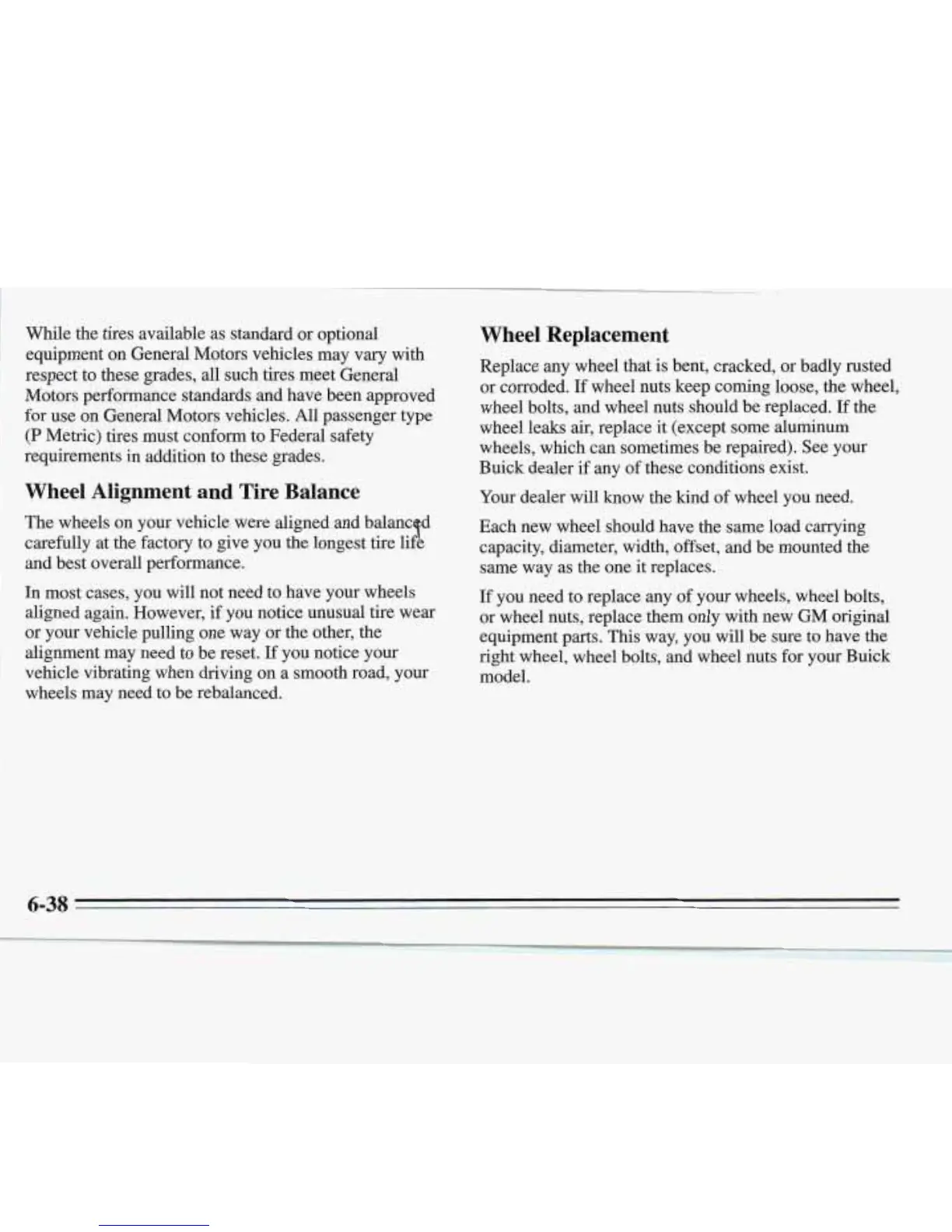 While the tires available as standard or optional equipment on General Motors vehicles may vary with respect to these grades, all such tires meet General Motors performance standards and have been approved for use on General Motors vehicles. All passenger type (P Metric) tires must conform to Federal safety requirements in addition to these grades.

Wheel Alignment and Tire Balance

The wheels on your vehicle were aligned and balanced carefully at the factory to give you the longest tire life and best overall performance.

In most cases, you will not need to have your wheels aligned again. However, if you notice unusual tire wear or your vehicle pulling one way or the other, the alignment may need to be reset. If you notice your vehicle vibrating when driving on a smooth road, your wheels may need to be rebalanced.

Wheel Replacement

Replace any wheel that is bent, cracked, or badly rusted or corroded. If wheel nuts keep coming loose, the wheel, wheel bolts, and wheel nuts should be replaced. If the wheel leaks air, replace it (except some aluminum wheels, which can sometimes be repaired). See your Buick dealer if any of these conditions exist.

Your dealer will know the kind of wheel you need.

Each new wheel should have the same load carrying capacity, diameter, width, offset, and be mounted the same way as the one it replaces.

If you need to replace any of your wheels, wheel bolts, or wheel nuts, replace them only with new GM original equipment parts. This way, you will be sure to have the right wheel, wheel bolts, and wheel nuts for your Buick model.

6-38